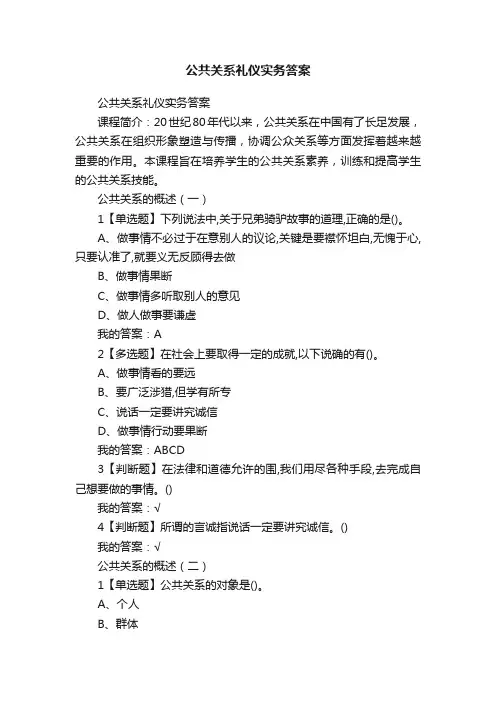 公共关系礼仪实务答案

公共关系礼仪实务答案

课程简介：20世纪80年代以来，公共关系在中国有了长足发展，公共关系在组织形象塑造与传播，协调公众关系等方面发挥着越来越重要的作用。本课程旨在培养学生的公共关系素养，训练和提高学生的公共关系技能。

公共关系的概述（一）

1【单选题】下列说法中,关于兄弟骑驴故事的道理,正确的是()。

A、做事情不必过于在意别人的议论,关键是要襟怀坦白,无愧于心,只要认准了,就要义无反顾得去做

B、做事情果断

C、做事情多听取别人的意见

D、做人做事要谦虚

我的答案：A

2【多选题】在社会上要取得一定的成就,以下说确的有()。

A、做事情看的要远

B、要广泛涉猎,但学有所专

C、说话一定要讲究诚信

D、做事情行动要果断

我的答案：ABCD

3【判断题】在法律和道德允许的围,我们用尽各种手段,去完成自己想要做的事情。()

我的答案：√

4【判断题】所谓的言诚指说话一定要讲究诚信。()

我的答案：√

公共关系的概述（二）

1【单选题】公共关系的对象是()。

A、个人

B、群体